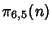 $\pi_{6,5}(n)$